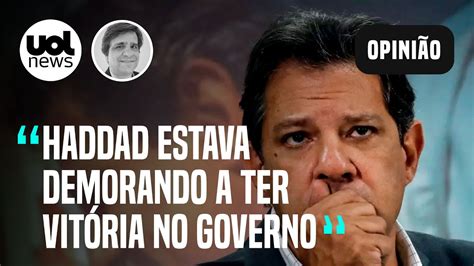 uol news

OPINIÃO

“HADDAD ESTAVA DEMORANDO A TER VITÓRIA NO GOVERNO”